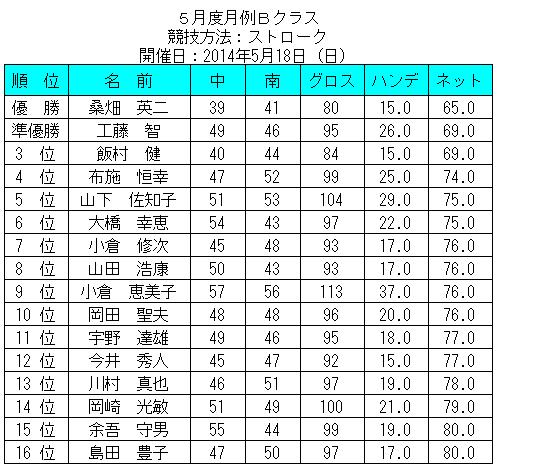 ５月度月例Ｂクラス
競技方法：ストローク
開催日：2014年5月18日（日）

| 順　位 | 名　前 | 中 | 南 | グロス | ハンデ | ネット |
|---|---|---|---|---|---|---|
| 優　勝 | 桑畑　英二 | 39 | 41 | 80 | 15.0 | 65.0 |
| 準優勝 | 工藤　智 | 49 | 46 | 95 | 26.0 | 69.0 |
| 3　位 | 飯村　健 | 40 | 44 | 84 | 15.0 | 69.0 |
| 4　位 | 布施　恒幸 | 47 | 52 | 99 | 25.0 | 74.0 |
| 5　位 | 山下　佐知子 | 51 | 53 | 104 | 29.0 | 75.0 |
| 6　位 | 大橋　幸恵 | 54 | 43 | 97 | 22.0 | 75.0 |
| 7　位 | 小倉　修次 | 45 | 48 | 93 | 17.0 | 76.0 |
| 8　位 | 山田　浩康 | 50 | 43 | 93 | 17.0 | 76.0 |
| 9　位 | 小倉　恵美子 | 57 | 56 | 113 | 37.0 | 76.0 |
| 10 位 | 岡田　聖夫 | 48 | 48 | 96 | 20.0 | 76.0 |
| 11 位 | 宇野　達雄 | 49 | 46 | 95 | 18.0 | 77.0 |
| 12 位 | 今井　秀人 | 45 | 47 | 92 | 15.0 | 77.0 |
| 13 位 | 川村　真也 | 46 | 51 | 97 | 19.0 | 78.0 |
| 14 位 | 岡崎　光敏 | 51 | 49 | 100 | 21.0 | 79.0 |
| 15 位 | 余吾　守男 | 55 | 44 | 99 | 19.0 | 80.0 |
| 16 位 | 島田　豊子 | 47 | 50 | 97 | 17.0 | 80.0 |